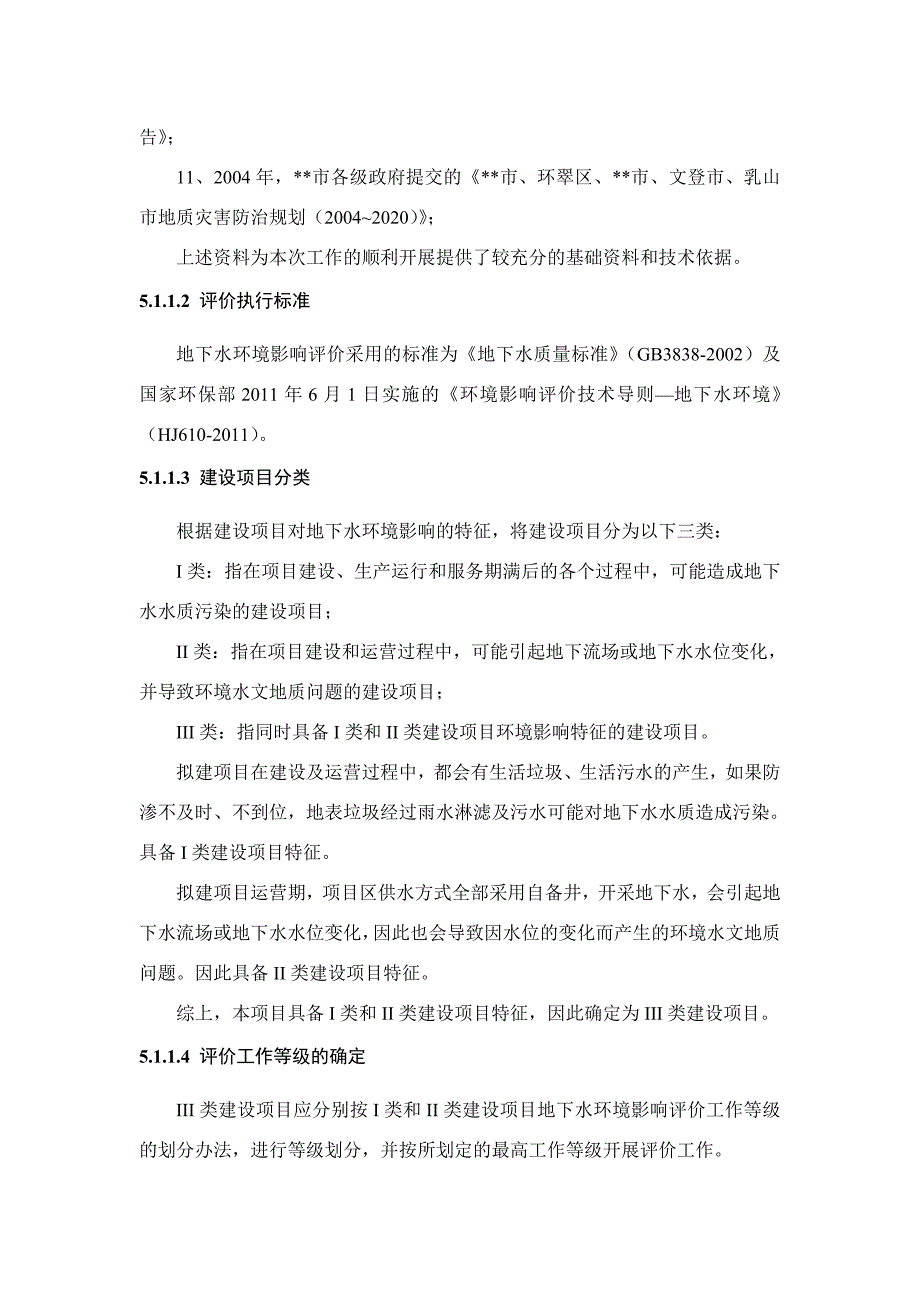 告》；

11、2004 年，**市各级政府提交的《**市、环翠区、**市、文登市、乳山市地质灾害防治规划（2004~2020）》；

上述资料为本次工作的顺利开展提供了较充分的基础资料和技术依据。

5.1.1.2 评价执行标准

地下水环境影响评价采用的标准为《地下水质量标准》（GB3838-2002）及国家环保部 2011 年 6 月 1 日实施的《环境影响评价技术导则—地下水环境》（HJ610-2011）。

5.1.1.3 建设项目分类

根据建设项目对地下水环境影响的特征，将建设项目分为以下三类：

I 类：指在项目建设、生产运行和服务期满后的各个过程中，可能造成地下水水质污染的建设项目；

II 类：指在项目建设和运营过程中，可能引起地下流场或地下水水位变化，并导致环境水文地质问题的建设项目；

III 类：指同时具备 I 类和 II 类建设项目环境影响特征的建设项目。

拟建项目在建设及运营过程中，都会有生活垃圾、生活污水的产生，如果防渗不及时、不到位，地表垃圾经过雨水淋滤及污水可能对地下水水质造成污染。具备 I 类建设项目特征。

拟建项目运营期，项目区供水方式全部采用自备井，开采地下水，会引起地下水流场或地下水水位变化，因此也会导致因水位的变化而产生的环境水文地质问题。因此具备 II 类建设项目特征。

综上，本项目具备 I 类和 II 类建设项目特征，因此确定为 III 类建设项目。

5.1.1.4 评价工作等级的确定

III 类建设项目应分别按 I 类和 II 类建设项目地下水环境影响评价工作等级的划分办法，进行等级划分，并按所划定的最高工作等级开展评价工作。